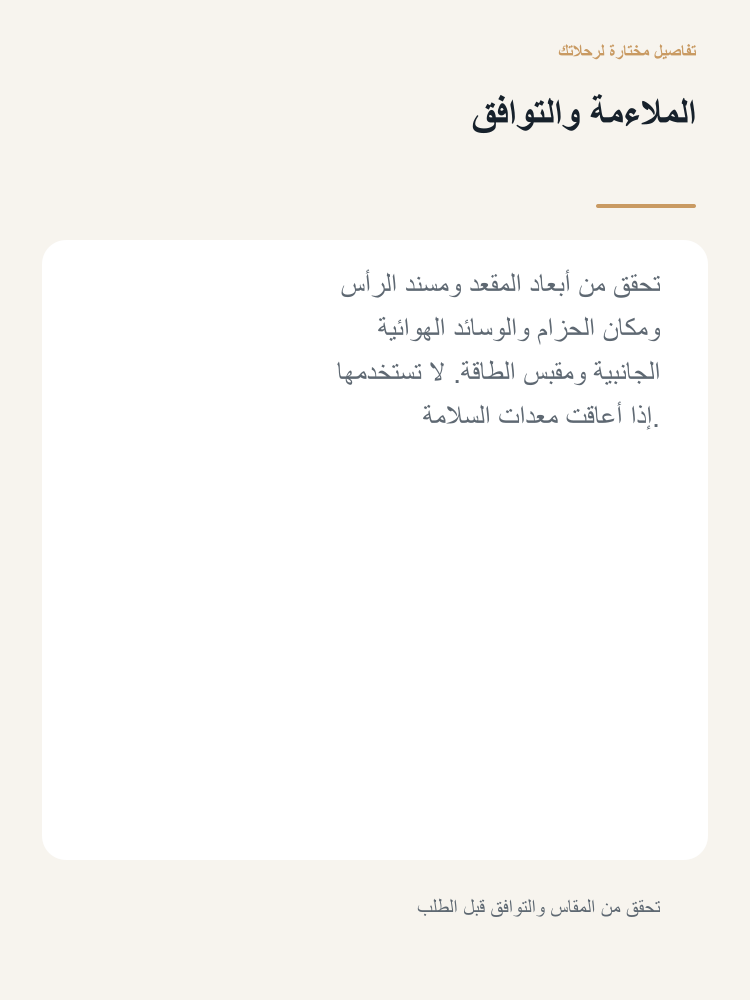 تفاصيل مختارة لرحلاتك

الملاءمة والتوافق

تحقق من أبعاد المقعد ومسند الرأس ومكان الحزام والوسائد الهوائية الجانبية ومقبس الطاقة. لا تستخدمها إذا أعاقت معدات السلامة.

تحقق من المقاس والتوافق قبل الطلب